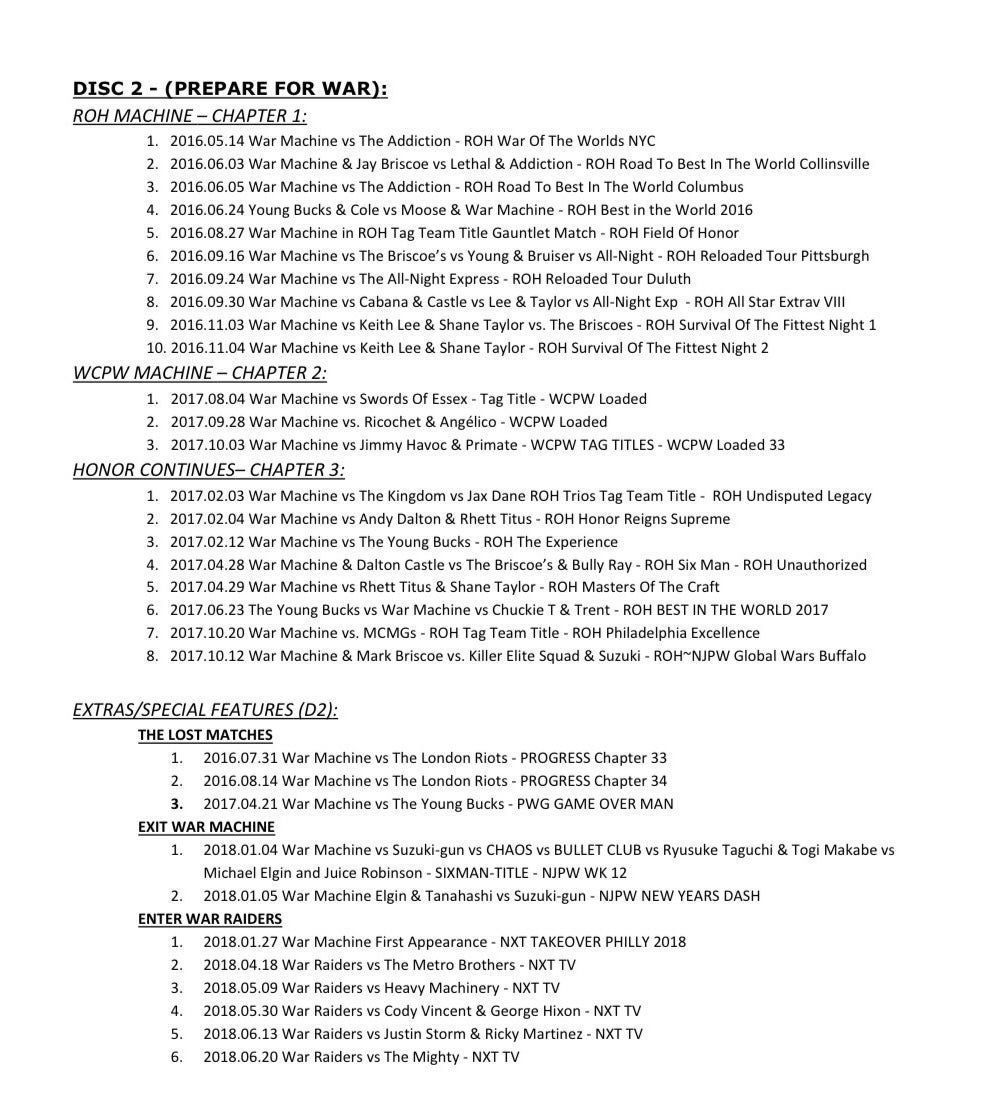 DISC 2 - (PREPARE FOR WAR):

ROH MACHINE – CHAPTER 1:

1. 2016.05.14 War Machine vs The Addiction - ROH War Of The Worlds NYC
2. 2016.06.03 War Machine & Jay Briscoe vs Lethal & Addiction - ROH Road To Best In The World Collinsville
3. 2016.06.05 War Machine vs The Addiction - ROH Road To Best In The World Columbus
4. 2016.06.24 Young Bucks & Cole vs Moose & War Machine - ROH Best in the World 2016
5. 2016.08.27 War Machine in ROH Tag Team Title Gauntlet Match - ROH Field Of Honor
6. 2016.09.16 War Machine vs The Briscoe's vs Young & Bruiser vs All-Night - ROH Reloaded Tour Pittsburgh
7. 2016.09.24 War Machine vs The All-Night Express - ROH Reloaded Tour Duluth
8. 2016.09.30 War Machine vs Cabana & Castle vs Lee & Taylor vs All-Night Exp - ROH All Star Extrav VIII
9. 2016.11.03 War Machine vs Keith Lee & Shane Taylor vs. The Briscoes - ROH Survival Of The Fittest Night 1
10. 2016.11.04 War Machine vs Keith Lee & Shane Taylor - ROH Survival Of The Fittest Night 2

WCPW MACHINE – CHAPTER 2:

1. 2017.08.04 War Machine vs Swords Of Essex - Tag Title - WCPW Loaded
2. 2017.09.28 War Machine vs. Ricochet & Angélico - WCPW Loaded
3. 2017.10.03 War Machine vs Jimmy Havoc & Primate - WCPW TAG TITLES - WCPW Loaded 33

HONOR CONTINUES– CHAPTER 3:

1. 2017.02.03 War Machine vs The Kingdom vs Jax Dane ROH Trios Tag Team Title - ROH Undisputed Legacy
2. 2017.02.04 War Machine vs Andy Dalton & Rhett Titus - ROH Honor Reigns Supreme
3. 2017.02.12 War Machine vs The Young Bucks - ROH The Experience
4. 2017.04.28 War Machine & Dalton Castle vs The Briscoe's & Bully Ray - ROH Six Man - ROH Unauthorized
5. 2017.04.29 War Machine vs Rhett Titus & Shane Taylor - ROH Masters Of The Craft
6. 2017.06.23 The Young Bucks vs War Machine vs Chuckie T & Trent - ROH BEST IN THE WORLD 2017
7. 2017.10.20 War Machine vs. MCMGs - ROH Tag Team Title - ROH Philadelphia Excellence
8. 2017.10.12 War Machine & Mark Briscoe vs. Killer Elite Squad & Suzuki - ROH~NJPW Global Wars Buffalo

EXTRAS/SPECIAL FEATURES (D2):

THE LOST MATCHES

1. 2016.07.31 War Machine vs The London Riots - PROGRESS Chapter 33
2. 2016.08.14 War Machine vs The London Riots - PROGRESS Chapter 34
3. 2017.04.21 War Machine vs The Young Bucks - PWG GAME OVER MAN

EXIT WAR MACHINE

1. 2018.01.04 War Machine vs Suzuki-gun vs CHAOS vs BULLET CLUB vs Ryusuke Taguchi & Togi Makabe vs Michael Elgin and Juice Robinson - SIXMAN-TITLE - NJPW WK 12
2. 2018.01.05 War Machine Elgin & Tanahashi vs Suzuki-gun - NJPW NEW YEARS DASH

ENTER WAR RAIDERS

1. 2018.01.27 War Machine First Appearance - NXT TAKEOVER PHILLY 2018
2. 2018.04.18 War Raiders vs The Metro Brothers - NXT TV
3. 2018.05.09 War Raiders vs Heavy Machinery - NXT TV
4. 2018.05.30 War Raiders vs Cody Vincent & George Hixon - NXT TV
5. 2018.06.13 War Raiders vs Justin Storm & Ricky Martinez - NXT TV
6. 2018.06.20 War Raiders vs The Mighty - NXT TV